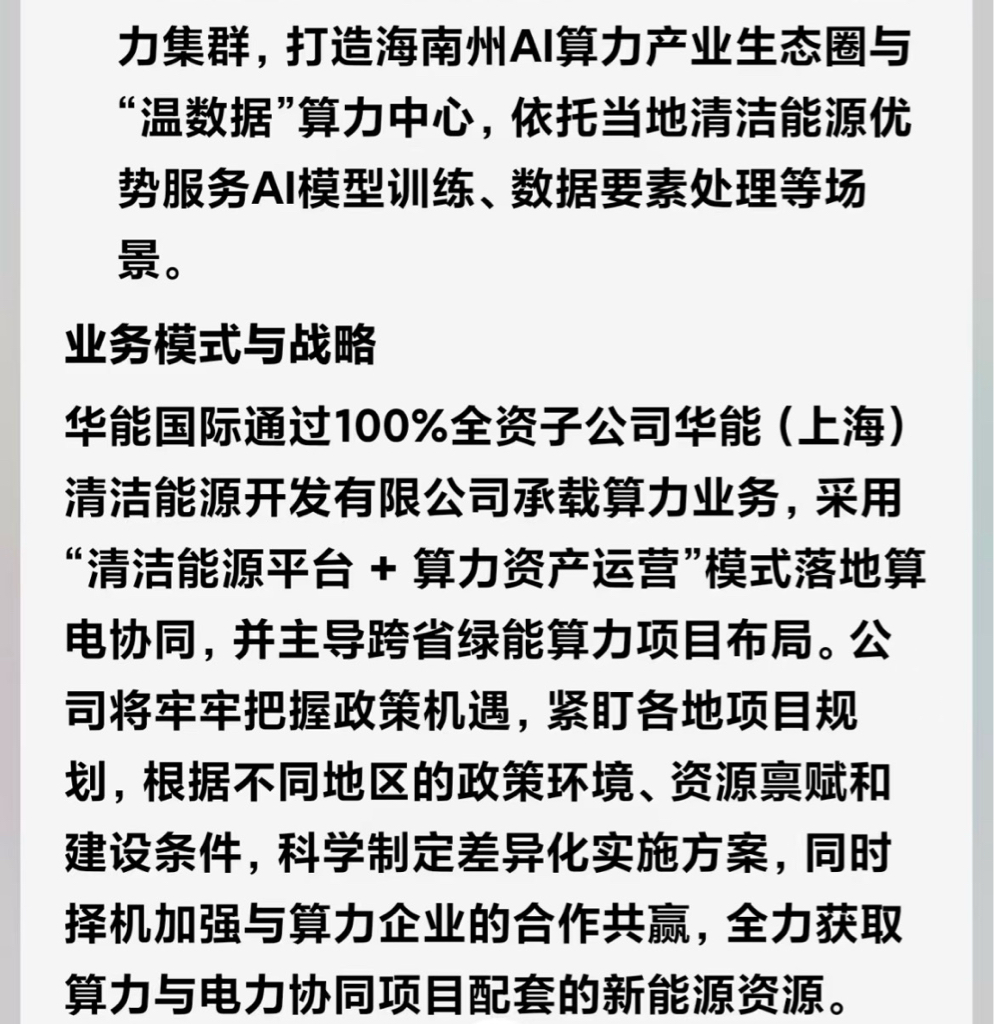 力集群，打造海南州AI算力产业生态圈与“温数据”算力中心，依托当地清洁能源优势服务AI模型训练、数据要素处理等场景。

业务模式与战略

华能国际通过100%全资子公司华能（上海）清洁能源开发有限公司承载算力业务，采用“清洁能源平台 + 算力资产运营”模式落地算电协同，并主导跨省绿能算力项目布局。公司将牢牢把握政策机遇，紧盯各地项目规划，根据不同地区的政策环境、资源禀赋和建设条件，科学制定差异化实施方案，同时择机加强与算力企业的合作共赢，全力获取算力与电力协同项目配套的新能源资源。